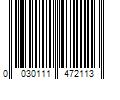 0 030111 472113